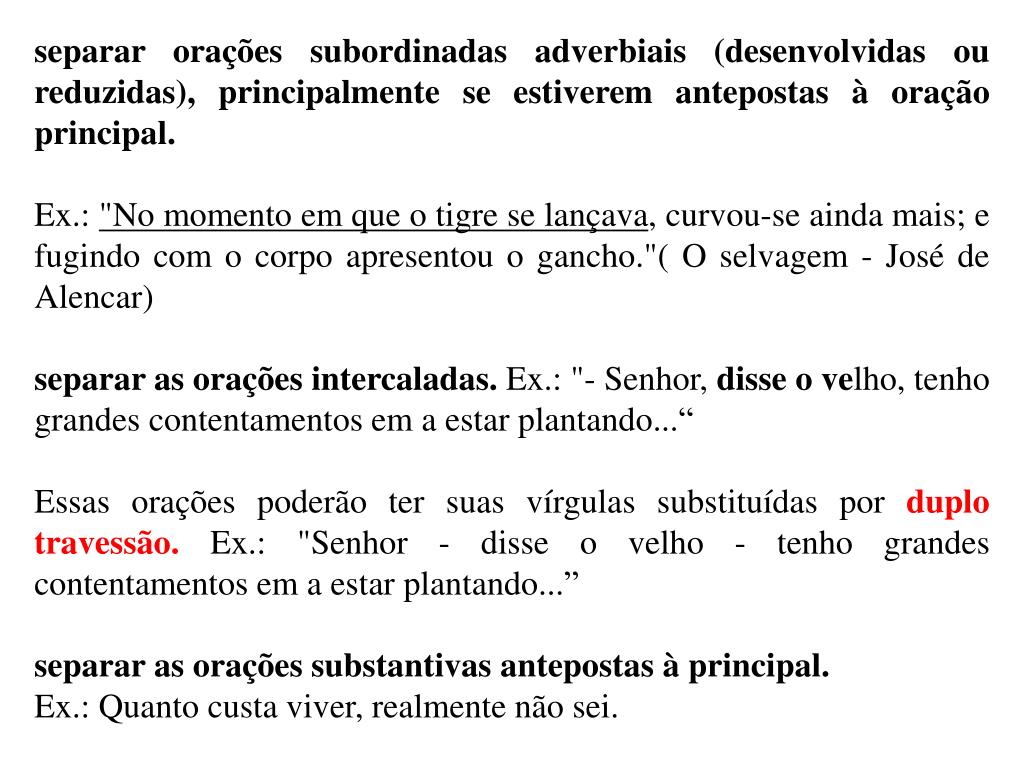 separar orações subordinadas adverbiais (desenvolvidas ou reduzidas), principalmente se estiverem antepostas à oração principal.

Ex.: "No momento em que o tigre se lançava, curvou-se ainda mais; e fugindo com o corpo apresentou o gancho."( O selvagem - José de Alencar)

separar as orações intercaladas. Ex.: "- Senhor, disse o velho, tenho grandes contentamentos em a estar plantando...“

Essas orações poderão ter suas vírgulas substituídas por duplo travessão. Ex.: "Senhor - disse o velho - tenho grandes contentamentos em a estar plantando...”

separar as orações substantivas antepostas à principal.
Ex.: Quanto custa viver, realmente não sei.